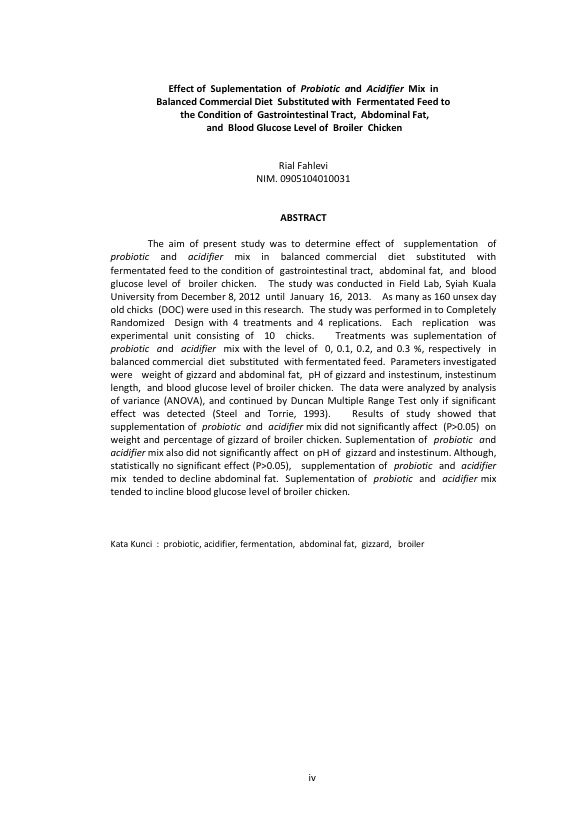 Effect of Suplementation of Probiotic and Acidifier Mix in Balanced Commercial Diet Substituted with Fermentated Feed to the Condition of Gastrointestinal Tract, Abdominal Fat, and Blood Glucose Level of Broiler Chicken

Rial Fahlevi
NIM. 0905104010031

ABSTRACT

The aim of present study was to determine effect of supplementation of probiotic and acidifier mix in balanced commercial diet substituted with fermentated feed to the condition of gastrointestinal tract, abdominal fat, and blood glucose level of broiler chicken. The study was conducted in Field Lab, Syiah Kuala University from December 8, 2012 until January 16, 2013. As many as 160 unsex day old chicks (DOC) were used in this research. The study was performed in to Completely Randomized Design with 4 treatments and 4 replications. Each replication was experimental unit consisting of 10 chicks. Treatments was suplementation of probiotic and acidifier mix with the level of 0, 0.1, 0.2, and 0.3 %, respectively in balanced commercial diet substituted with fermentated feed. Parameters investigated were weight of gizzard and abdominal fat, pH of gizzard and instestinum, instestinum length, and blood glucose level of broiler chicken. The data were analyzed by analysis of variance (ANOVA), and continued by Duncan Multiple Range Test only if significant effect was detected (Steel and Torrie, 1993). Results of study showed that supplementation of probiotic and acidifier mix did not significantly affect (P>0.05) on weight and percentage of gizzard of broiler chicken. Suplementation of probiotic and acidifier mix also did not significantly affect on pH of gizzard and instestinum. Although, statistically no significant effect (P>0.05), supplementation of probiotic and acidifier mix tended to decline abdominal fat. Suplementation of probiotic and acidifier mix tended to incline blood glucose level of broiler chicken.

Kata Kunci : probiotic, acidifier, fermentation, abdominal fat, gizzard, broiler

iv